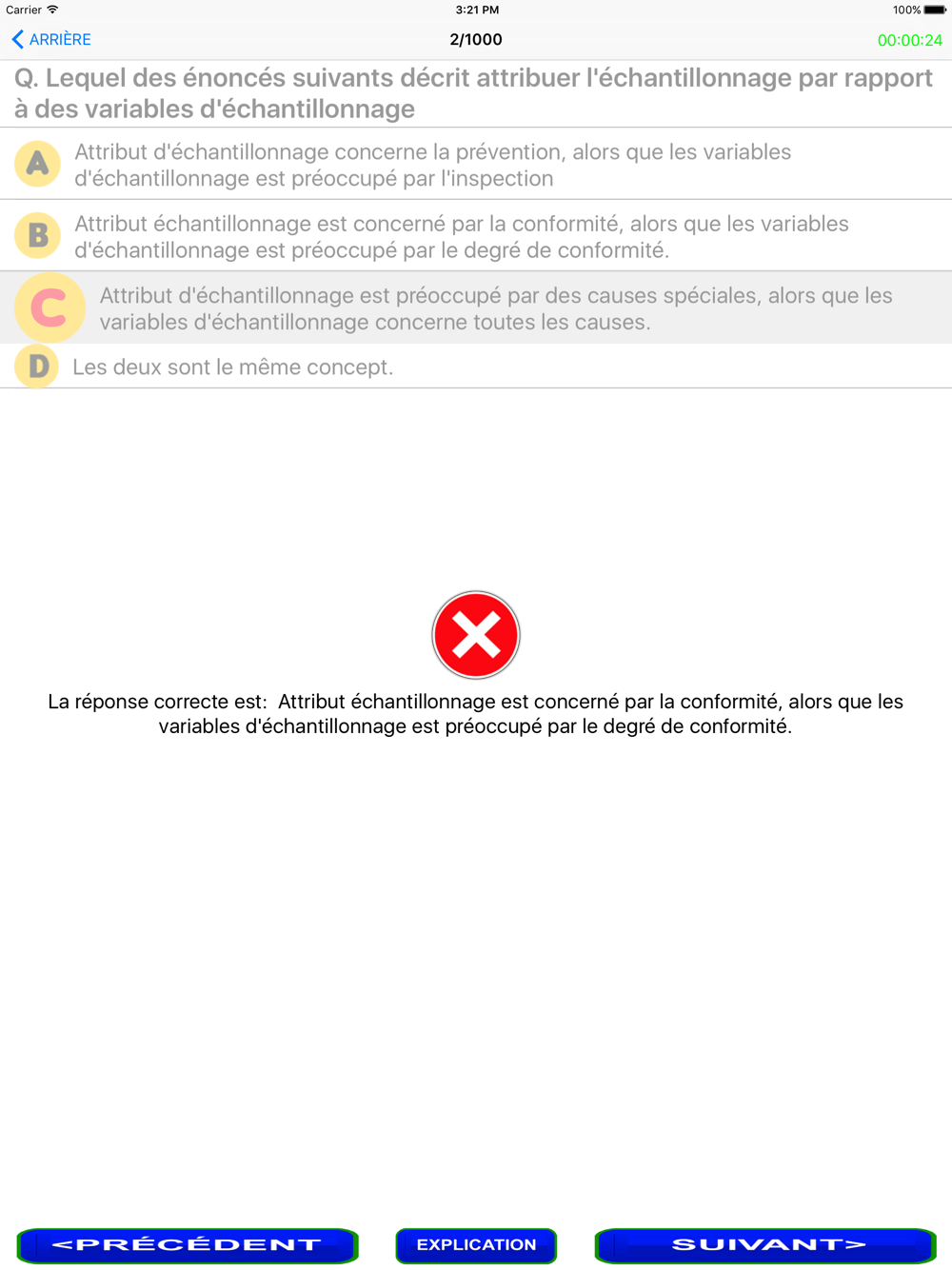 Carrier 3:21 PM 100%

ARRIÈRE 2/1000 00:00:24

Q. Lequel des énoncés suivants décrit attribuer l'échantillonnage par rapport à des variables d'échantillonnage

A Attribut d'échantillonnage concerne la prévention, alors que les variables d'échantillonnage est préoccupé par l'inspection

B Attribut échantillonnage est concerné par la conformité, alors que les variables d'échantillonnage est préoccupé par le degré de conformité.

C Attribut d'échantillonnage est préoccupé par des causes spéciales, alors que les variables d'échantillonnage concerne toutes les causes.

D Les deux sont le même concept.

La réponse correcte est: Attribut échantillonnage est concerné par la conformité, alors que les variables d'échantillonnage est préoccupé par le degré de conformité.

<PRÉCÉDENT EXPLICATION SUIVANT>